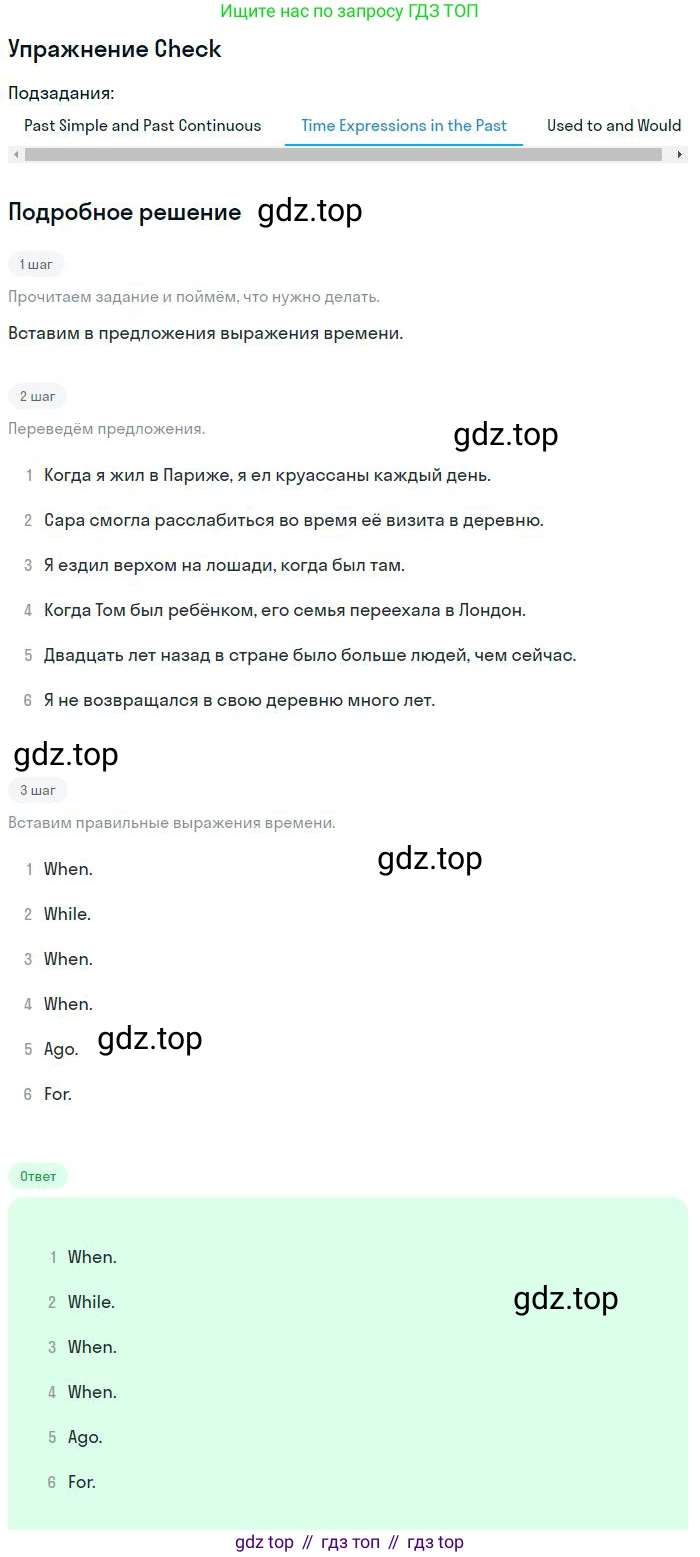 Ищите нас по запросу ГДЗ ТОП

Упражнение Check

Подзадания:

Past Simple and Past Continuous    Time Expressions in the Past    Used to and Would

Подробное решение gdz.top

1 шаг

Прочитаем задание и поймём, что нужно делать.

Вставим в предложения выражения времени.

2 шаг

Переведём предложения.

gdz.top

1 Когда я жил в Париже, я ел круассаны каждый день.

2 Сара смогла расслабиться во время её визита в деревню.

3 Я ездил верхом на лошади, когда был там.

4 Когда Том был ребёнком, его семья переехала в Лондон.

5 Двадцать лет назад в стране было больше людей, чем сейчас.

6 Я не возвращался в свою деревню много лет.

gdz.top

3 шаг

Вставим правильные выражения времени.

gdz.top

1 When.

2 While.

3 When.

4 When.

5 Ago. gdz.top

6 For.

Ответ

1 When.

2 While.

gdz.top

3 When.

4 When.

5 Ago.

6 For.

gdz top // гдз топ // гдз top